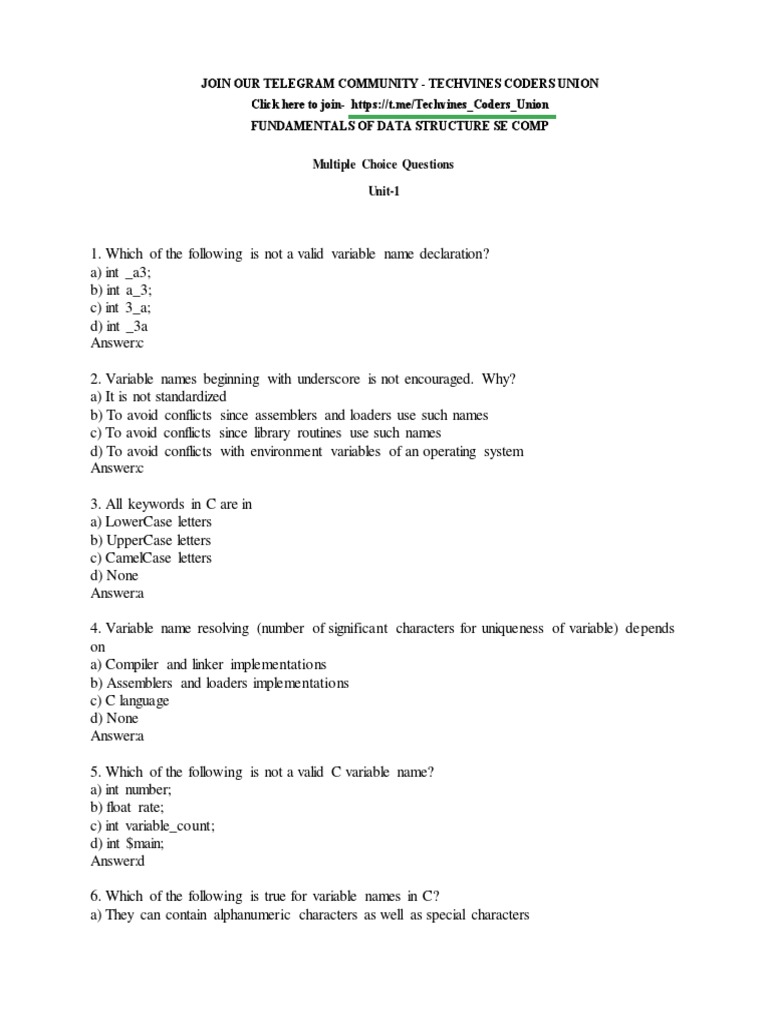 JOIN OUR TELEGRAM COMMUNITY - TECHVINES CODERS UNION
Click here to join- https://t.me/Techvines_Coders_Union
FUNDAMENTALS OF DATA STRUCTURE SE COMP

Multiple Choice Questions

Unit-1

1. Which of the following is not a valid variable name declaration?
a) int _a3;
b) int a_3;
c) int 3_a;
d) int _3a
Answer:c

2. Variable names beginning with underscore is not encouraged. Why?
a) It is not standardized
b) To avoid conflicts since assemblers and loaders use such names
c) To avoid conflicts since library routines use such names
d) To avoid conflicts with environment variables of an operating system
Answer:c

3. All keywords in C are in
a) LowerCase letters
b) UpperCase letters
c) CamelCase letters
d) None
Answer:a

4. Variable name resolving (number of significant characters for uniqueness of variable) depends on
a) Compiler and linker implementations
b) Assemblers and loaders implementations
c) C language
d) None
Answer:a

5. Which of the following is not a valid C variable name?
a) int number;
b) float rate;
c) int variable_count;
d) int $main;
Answer:d

6. Which of the following is true for variable names in C?
a) They can contain alphanumeric characters as well as special characters